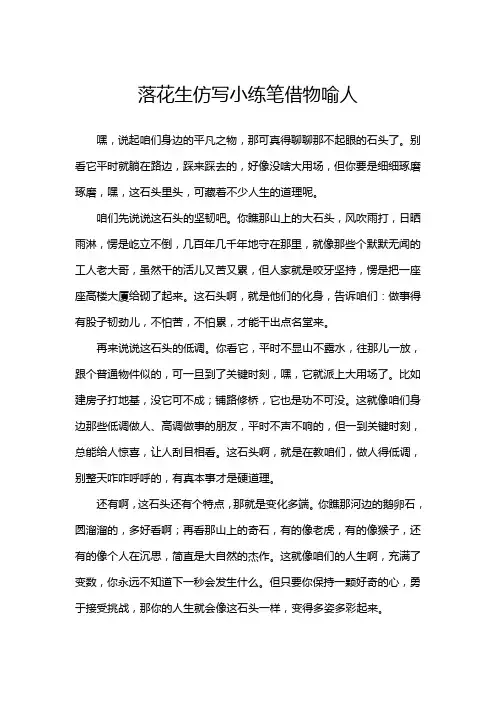 落花生仿写小练笔借物喻人

嘿，说起咱们身边的平凡之物，那可真得聊聊那不起眼的石头了。别看它平时就躺在路边，踩来踩去的，好像没啥大用场，但你要是细细琢磨琢磨，嘿，这石头里头，可藏着不少人生的道理呢。

咱们先说说这石头的坚韧吧。你瞧那山上的大石头，风吹雨打，日晒雨淋，愣是屹立不倒，几百年几千年地守在那里，就像那些个默默无闻的工人老大哥，虽然干的活儿又苦又累，但人家就是咬牙坚持，愣是把一座座高楼大厦给砌了起来。这石头啊，就是他们的化身，告诉咱们：做事得有股子韧劲儿，不怕苦，不怕累，才能干出点名堂来。

再来说说这石头的低调。你看它，平时不显山不露水，往那儿一放，跟个普通物件似的，可一旦到了关键时刻，嘿，它就派上大用场了。比如建房子打地基，没它可不成；铺路修桥，它也是功不可没。这就像咱们身边那些低调做人、高调做事的朋友，平时不声不响的，但一到关键时刻，总能给人惊喜，让人刮目相看。这石头啊，就是在教咱们，做人得低调，别整天咋咋呼呼的，有真本事才是硬道理。

还有啊，这石头还有个特点，那就是变化多端。你瞧那河边的鹅卵石，圆溜溜的，多好看啊；再看那山上的奇石，有的像老虎，有的像猴子，还有的像个人在沉思，简直是大自然的杰作。这就像咱们的人生啊，充满了变数，你永远不知道下一秒会发生什么。但只要你保持一颗好奇的心，勇于接受挑战，那你的人生就会像这石头一样，变得多姿多彩起来。